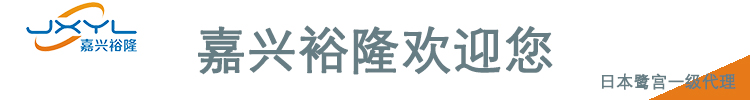 JXYL
嘉兴裕隆

嘉兴裕隆欢迎您

日本鹭宫一级代理